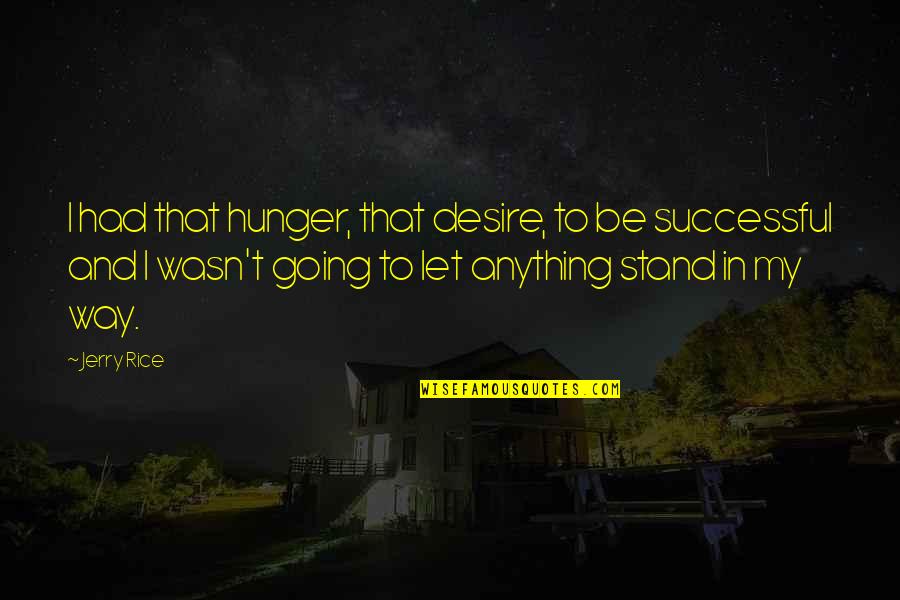 I had that hunger, that desire, to be successful and I wasn't going to let anything stand in my way.

~Jerry Rice

WISEFAMOUSQUOTES.COM